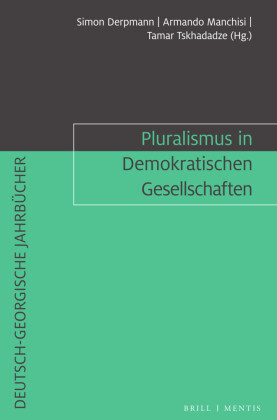 Simon Derpmann | Armando Manchisi | Tamar Tskhadadze (Hg.)

Pluralismus in Demokratischen Gesellschaften

DEUTSCH-GEORGISCHE JAHRBÜCHER

BRILL | MENTIS